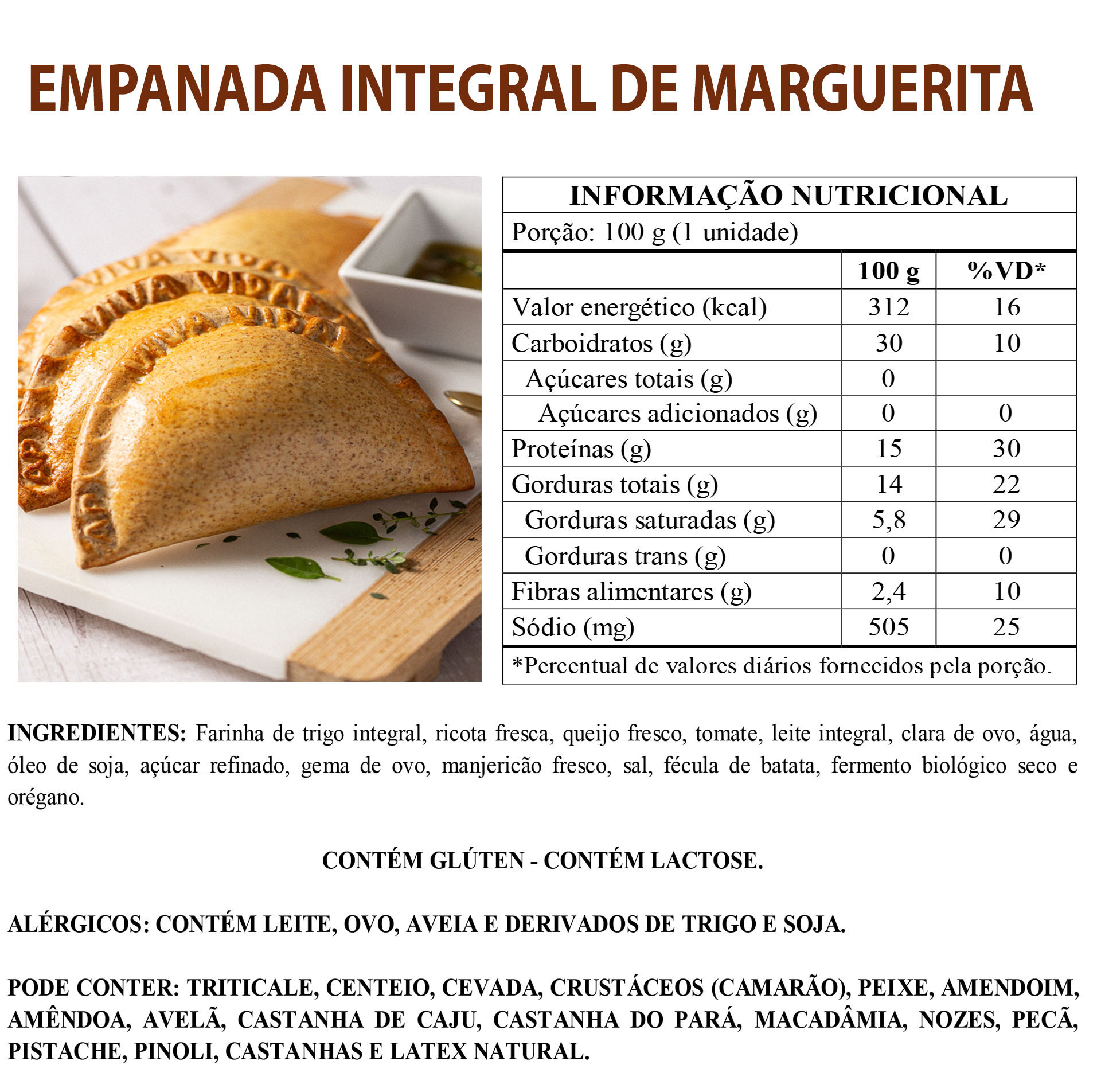 EMPANADA INTEGRAL DE MARGUERITA

INFORMAÇÃO NUTRICIONAL

Porção: 100 g (1 unidade)

|  | 100 g | %VD* |
|---|---|---|
| Valor energético (kcal) | 312 | 16 |
| Carboidratos (g) | 30 | 10 |
| Açúcares totais (g) | 0 |  |
| Açúcares adicionados (g) | 0 | 0 |
| Proteínas (g) | 15 | 30 |
| Gorduras totais (g) | 14 | 22 |
| Gorduras saturadas (g) | 5,8 | 29 |
| Gorduras trans (g) | 0 | 0 |
| Fibras alimentares (g) | 2,4 | 10 |
| Sódio (mg) | 505 | 25 |

*Percentual de valores diários fornecidos pela porção.

INGREDIENTES: Farinha de trigo integral, ricota fresca, queijo fresco, tomate, leite integral, clara de ovo, água, óleo de soja, açúcar refinado, gema de ovo, manjericão fresco, sal, fécula de batata, fermento biológico seco e orégano.

CONTÉM GLÚTEN - CONTÉM LACTOSE.

ALÉRGICOS: CONTÉM LEITE, OVO, AVEIA E DERIVADOS DE TRIGO E SOJA.

PODE CONTER: TRITICALE, CENTEIO, CEVADA, CRUSTÁCEOS (CAMARÃO), PEIXE, AMENDOIM, AMÊNDOA, AVELÃ, CASTANHA DE CAJU, CASTANHA DO PARÁ, MACADÂMIA, NOZES, PECÃ, PISTACHE, PINOLI, CASTANHAS E LATEX NATURAL.